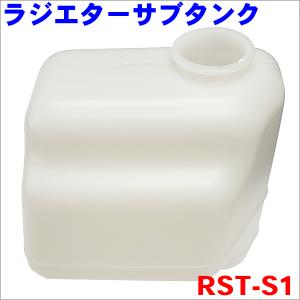 ラジエターサブタンク

RST-S1